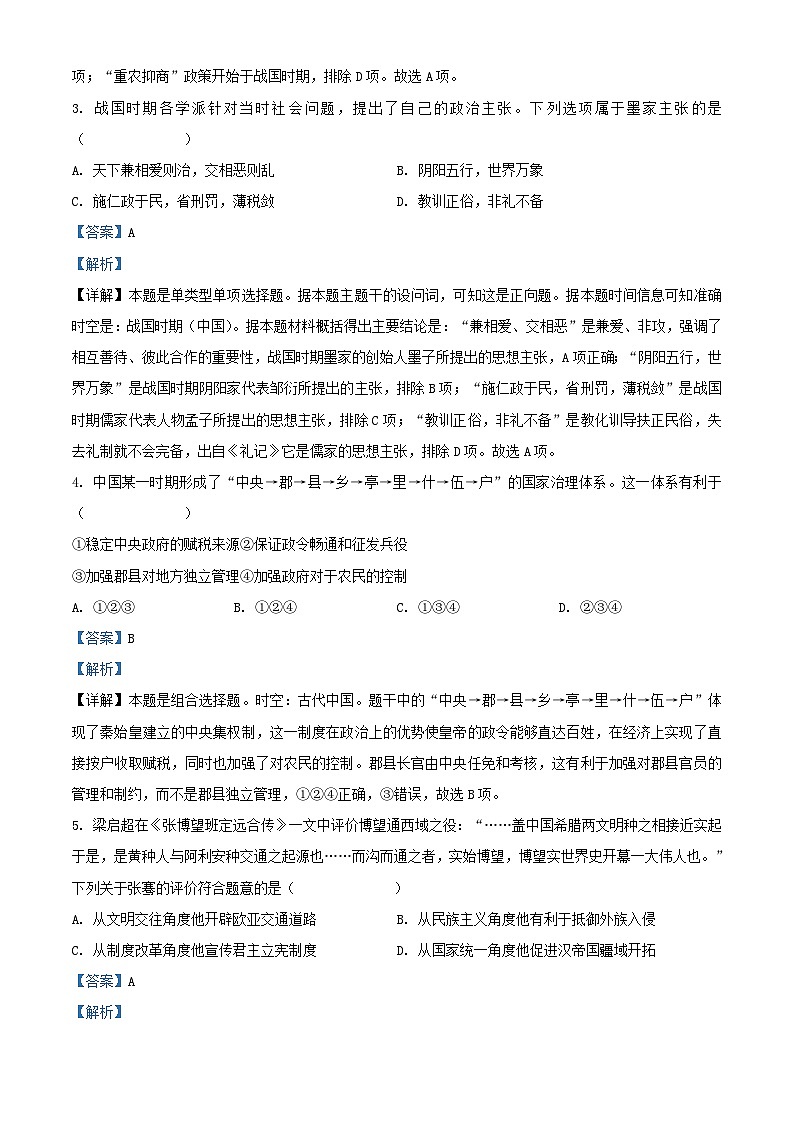 项；“重农抑商”政策开始于战国时期，排除D项。故选A项。

3. 战国时期各学派针对当时社会问题，提出了自己的政治主张。下列选项属于墨家主张的是（　　）

A. 天下兼相爱则治，交相恶则乱

B. 阴阳五行，世界万象

C. 施仁政于民，省刑罚，薄税敛

D. 教训正俗，非礼不备

【答案】A

【解析】

【详解】本题是单类型单项选择题。据本题主题干的设问词，可知这是正向题。据本题时间信息可知准确时空是：战国时期（中国）。据本题材料概括得出主要结论是：“兼相爱、交相恶”是兼爱、非攻，强调了相互善待、彼此合作的重要性，战国时期墨家的创始人墨子所提出的思想主张，A项正确；“阴阳五行，世界万象”是战国时期阴阳家代表邹衍所提出的主张，排除B项；“施仁政于民，省刑罚，薄税敛”是战国时期儒家代表人物孟子所提出的思想主张，排除C项；“教训正俗，非礼不备”是教化训导扶正民俗，失去礼制就不会完备，出自《礼记》它是儒家的思想主张，排除D项。故选A项。

4. 中国某一时期形成了“中央→郡→县→乡→亭→里→什→伍→户”的国家治理体系。这一体系有利于（　　）

①稳定中央政府的赋税来源②保证政令畅通和征发兵役

③加强郡县对地方独立管理④加强政府对于农民的控制

A. ①②③

B. ①②④

C. ①③④

D. ②③④

【答案】B

【解析】

【详解】本题是组合选择题。时空：古代中国。题干中的“中央→郡→县→乡→亭→里→什→伍→户”体现了秦始皇建立的中央集权制，这一制度在政治上的优势使皇帝的政令能够直达百姓，在经济上实现了直接按户收取赋税，同时也加强了对农民的控制。郡县长官由中央任免和考核，这有利于加强对郡县官员的管理和制约，而不是郡县独立管理，①②④正确，③错误，故选B项。

5. 梁启超在《张博望班定远合传》一文中评价博望通西域之役：“……盖中国希腊两文明种之相接近实起于是，是黄种人与阿利安种交通之起源也……而沟而通之者，实始博望，博望实世界史开幕一大伟人也。”下列关于张骞的评价符合题意的是（　　）

A. 从文明交往角度他开辟欧亚交通道路

B. 从民族主义角度他有利于抵御外族入侵

C. 从制度改革角度他宣传君主立宪制度

D. 从国家统一角度他促进汉帝国疆域开拓

【答案】A

【解析】